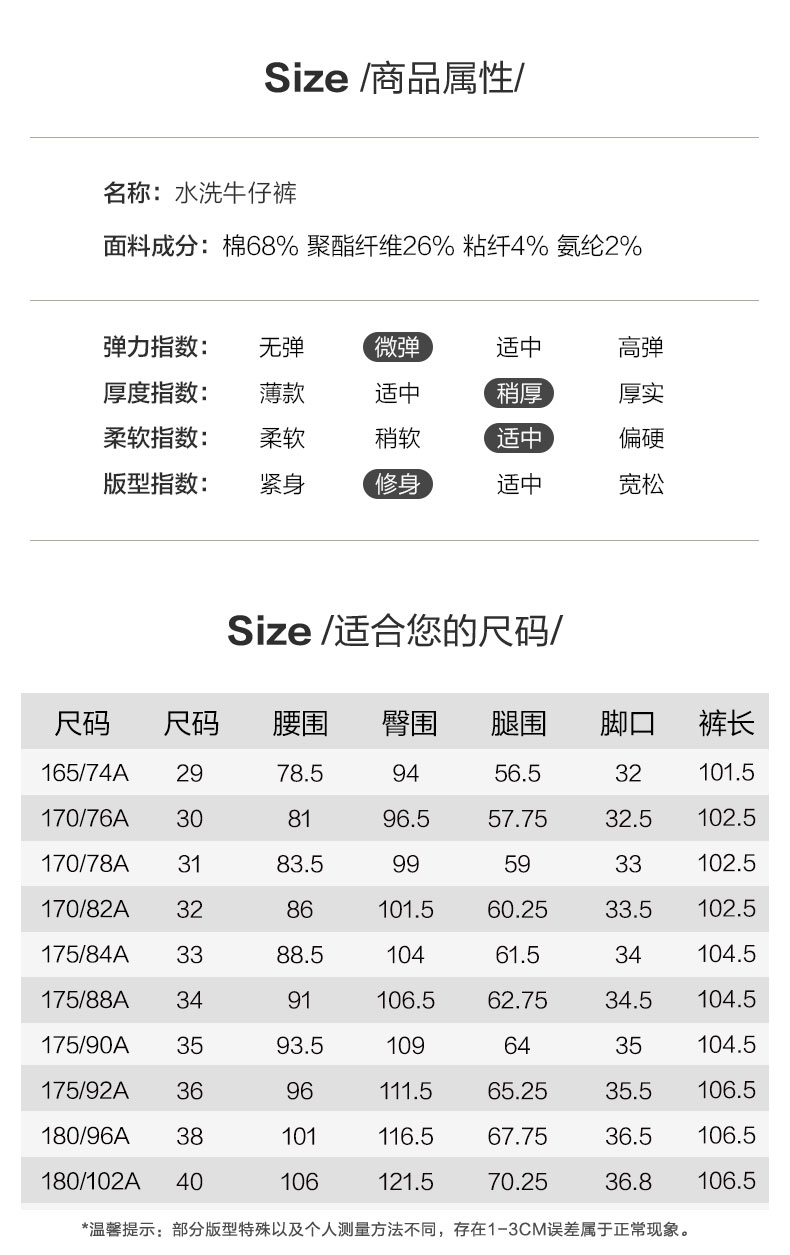 Size /商品属性/

名称：水洗牛仔裤

面料成分：棉68% 聚酯纤维26% 粘纤4% 氨纶2%

弹力指数： 无弹 微弹 适中 高弹
厚度指数： 薄款 适中 稍厚 厚实
柔软指数： 柔软 稍软 适中 偏硬
版型指数： 紧身 修身 适中 宽松

Size /适合您的尺码/

| 尺码 | 尺码 | 腰围 | 臀围 | 腿围 | 脚口 | 裤长 |
|---|---|---|---|---|---|---|
| 165/74A | 29 | 78.5 | 94 | 56.5 | 32 | 101.5 |
| 170/76A | 30 | 81 | 96.5 | 57.75 | 32.5 | 102.5 |
| 170/78A | 31 | 83.5 | 99 | 59 | 33 | 102.5 |
| 170/82A | 32 | 86 | 101.5 | 60.25 | 33.5 | 102.5 |
| 175/84A | 33 | 88.5 | 104 | 61.5 | 34 | 104.5 |
| 175/88A | 34 | 91 | 106.5 | 62.75 | 34.5 | 104.5 |
| 175/90A | 35 | 93.5 | 109 | 64 | 35 | 104.5 |
| 175/92A | 36 | 96 | 111.5 | 65.25 | 35.5 | 106.5 |
| 180/96A | 38 | 101 | 116.5 | 67.75 | 36.5 | 106.5 |
| 180/102A | 40 | 106 | 121.5 | 70.25 | 36.8 | 106.5 |

*温馨提示：部分版型特殊以及个人测量方法不同，存在1-3CM误差属于正常现象。